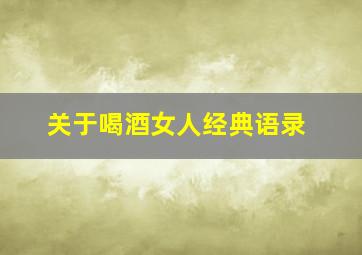 关于喝酒女人经典语录